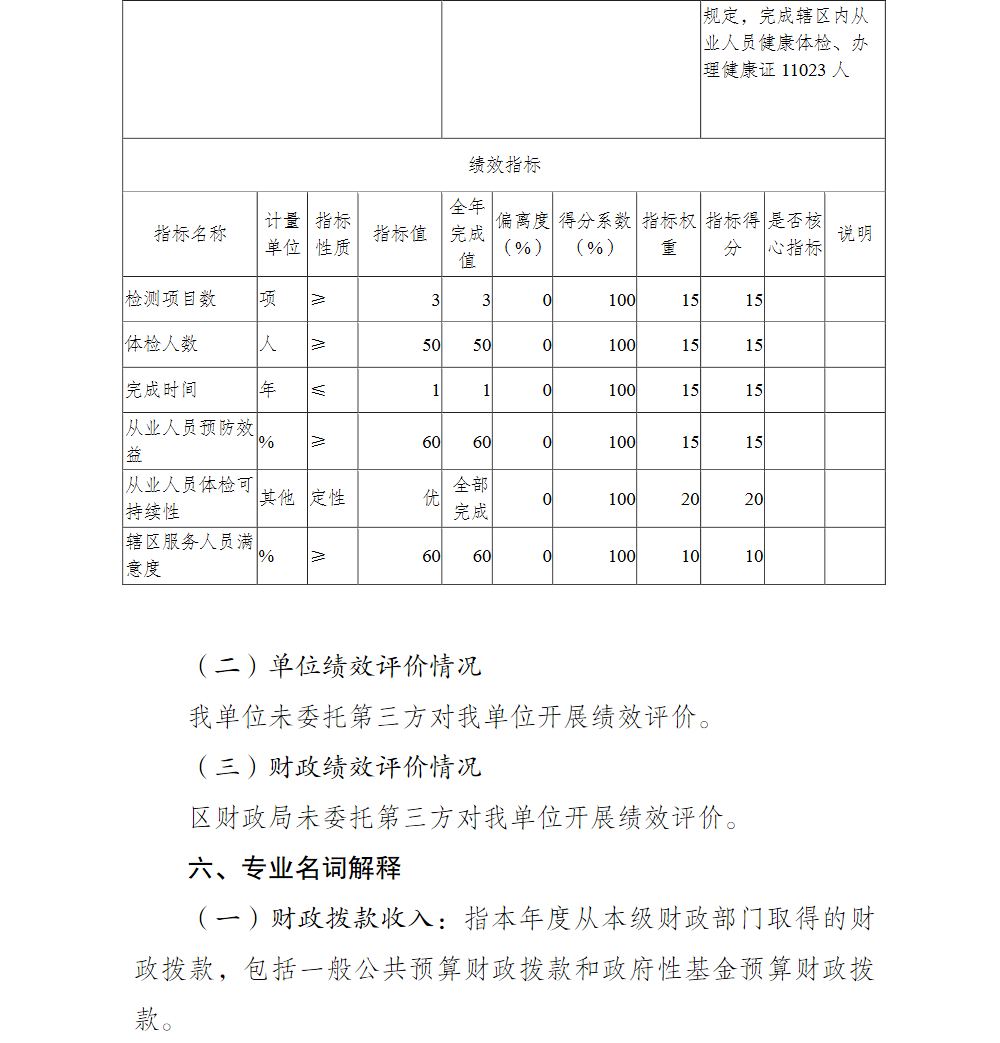 | | | 规定，完成辖区内从业人员健康体检、办理健康证 11023 人 |
|---|---|---|

绩效指标

| 指标名称 | 计量单位 | 指标性质 | 指标值 | 全年完成值 | 偏离度（%） | 得分系数（%） | 指标权重 | 指标得分 | 是否核心指标 | 说明 |
|---|---|---|---|---|---|---|---|---|---|---|
| 检测项目数 | 项 | ≥ | 3 | 3 | 0 | 100 | 15 | 15 | | |
| 体检人数 | 人 | ≥ | 50 | 50 | 0 | 100 | 15 | 15 | | |
| 完成时间 | 年 | ≤ | 1 | 1 | 0 | 100 | 15 | 15 | | |
| 从业人员预防效益 | % | ≥ | 60 | 60 | 0 | 100 | 15 | 15 | | |
| 从业人员体检可持续性 | 其他 | 定性 | 优 | 全部完成 | 0 | 100 | 20 | 20 | | |
| 辖区服务人员满意度 | % | ≥ | 60 | 60 | 0 | 100 | 10 | 10 | | |

（二）单位绩效评价情况

我单位未委托第三方对我单位开展绩效评价。

（三）财政绩效评价情况

区财政局未委托第三方对我单位开展绩效评价。

六、专业名词解释

（一）财政拨款收入：指本年度从本级财政部门取得的财政拨款，包括一般公共预算财政拨款和政府性基金预算财政拨款。